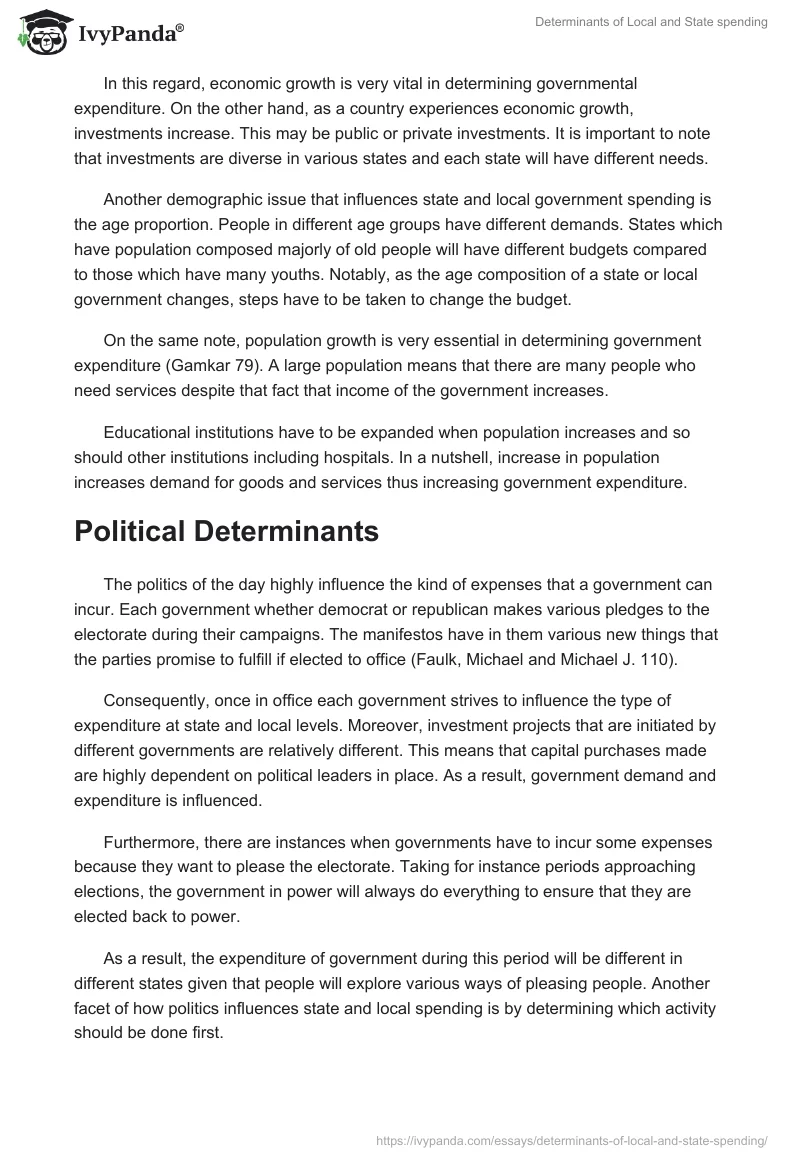 IvyPanda®

Determinants of Local and State spending

In this regard, economic growth is very vital in determining governmental expenditure. On the other hand, as a country experiences economic growth, investments increase. This may be public or private investments. It is important to note that investments are diverse in various states and each state will have different needs.

Another demographic issue that influences state and local government spending is the age proportion. People in different age groups have different demands. States which have population composed majorly of old people will have different budgets compared to those which have many youths. Notably, as the age composition of a state or local government changes, steps have to be taken to change the budget.

On the same note, population growth is very essential in determining government expenditure (Gamkar 79). A large population means that there are many people who need services despite that fact that income of the government increases.

Educational institutions have to be expanded when population increases and so should other institutions including hospitals. In a nutshell, increase in population increases demand for goods and services thus increasing government expenditure.

Political Determinants

The politics of the day highly influence the kind of expenses that a government can incur. Each government whether democrat or republican makes various pledges to the electorate during their campaigns. The manifestos have in them various new things that the parties promise to fulfill if elected to office (Faulk, Michael and Michael J. 110).

Consequently, once in office each government strives to influence the type of expenditure at state and local levels. Moreover, investment projects that are initiated by different governments are relatively different. This means that capital purchases made are highly dependent on political leaders in place. As a result, government demand and expenditure is influenced.

Furthermore, there are instances when governments have to incur some expenses because they want to please the electorate. Taking for instance periods approaching elections, the government in power will always do everything to ensure that they are elected back to power.

As a result, the expenditure of government during this period will be different in different states given that people will explore various ways of pleasing people. Another facet of how politics influences state and local spending is by determining which activity should be done first.

https://ivypanda.com/essays/determinants-of-local-and-state-spending/